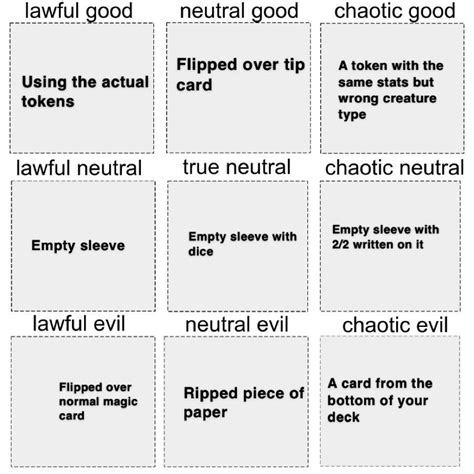 lawful good

Using the actual tokens

neutral good

Flipped over tip card

chaotic good

A token with the same stats but wrong creature type

lawful neutral

Empty sleeve

true neutral

Empty sleeve with dice

chaotic neutral

Empty sleeve with 2/2 written on it

lawful evil

Flipped over normal magic card

neutral evil

Ripped piece of paper

chaotic evil

A card from the bottom of your deck